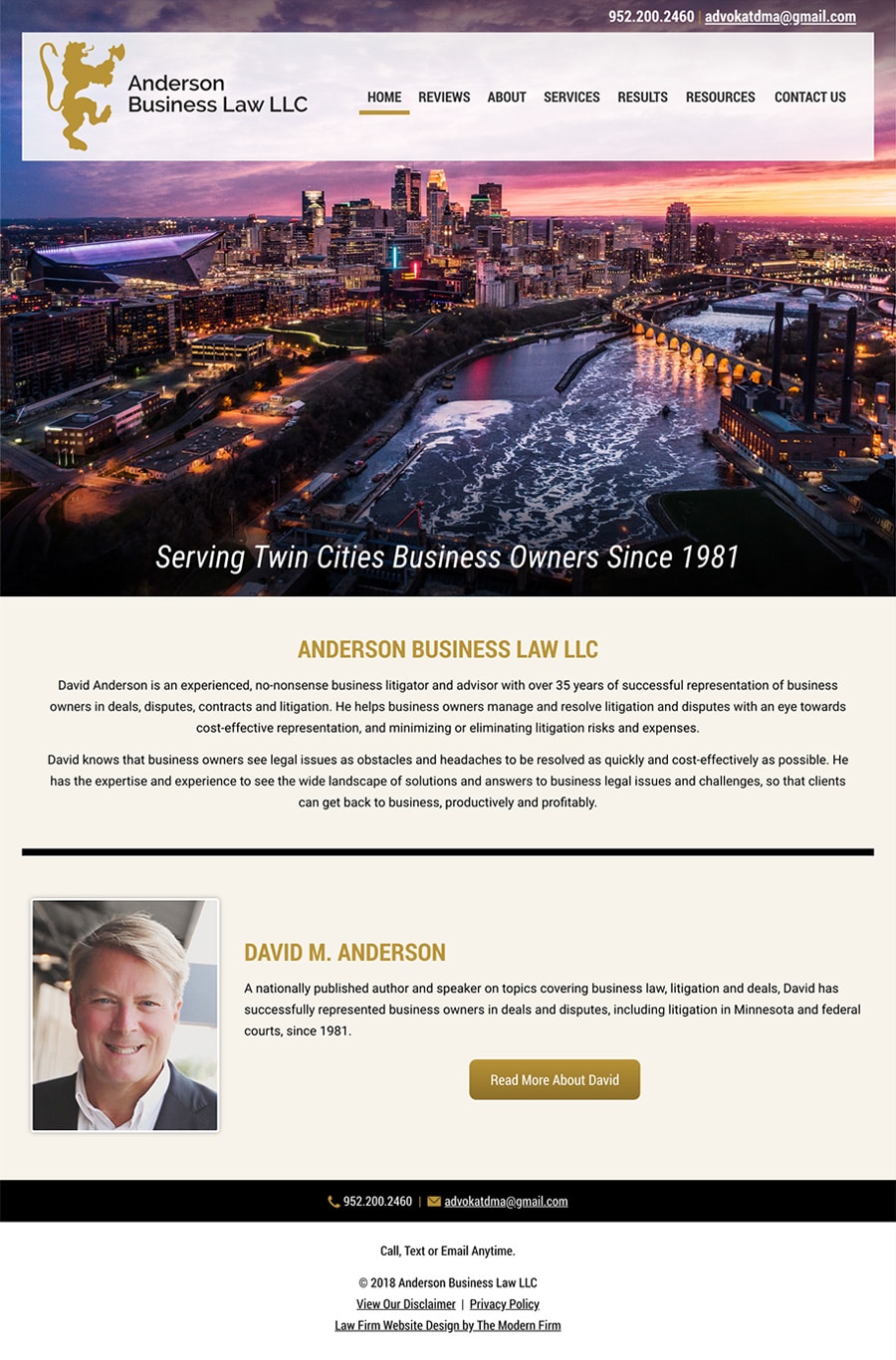 952.200.2460 | advokatdma@gmail.com

Anderson Business Law LLC

HOME REVIEWS ABOUT SERVICES RESULTS RESOURCES CONTACT US

Serving Twin Cities Business Owners Since 1981

ANDERSON BUSINESS LAW LLC

David Anderson is an experienced, no-nonsense business litigator and advisor with over 35 years of successful representation of business owners in deals, disputes, contracts and litigation. He helps business owners manage and resolve litigation and disputes with an eye towards cost-effective representation, and minimizing or eliminating litigation risks and expenses.

David knows that business owners see legal issues as obstacles and headaches to be resolved as quickly and cost-effectively as possible. He has the expertise and experience to see the wide landscape of solutions and answers to business legal issues and challenges, so that clients can get back to business, productively and profitably.

DAVID M. ANDERSON

A nationally published author and speaker on topics covering business law, litigation and deals, David has successfully represented business owners in deals and disputes, including litigation in Minnesota and federal courts, since 1981.

Read More About David

952.200.2460 | advokatdma@gmail.com

Call, Text or Email Anytime.

© 2018 Anderson Business Law LLC
View Our Disclaimer | Privacy Policy
Law Firm Website Design by The Modern Firm